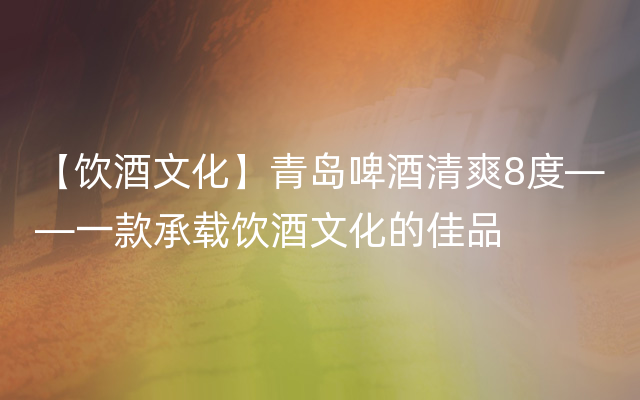 【饮酒文化】青岛啤酒清爽8度——一款承载饮酒文化的佳品